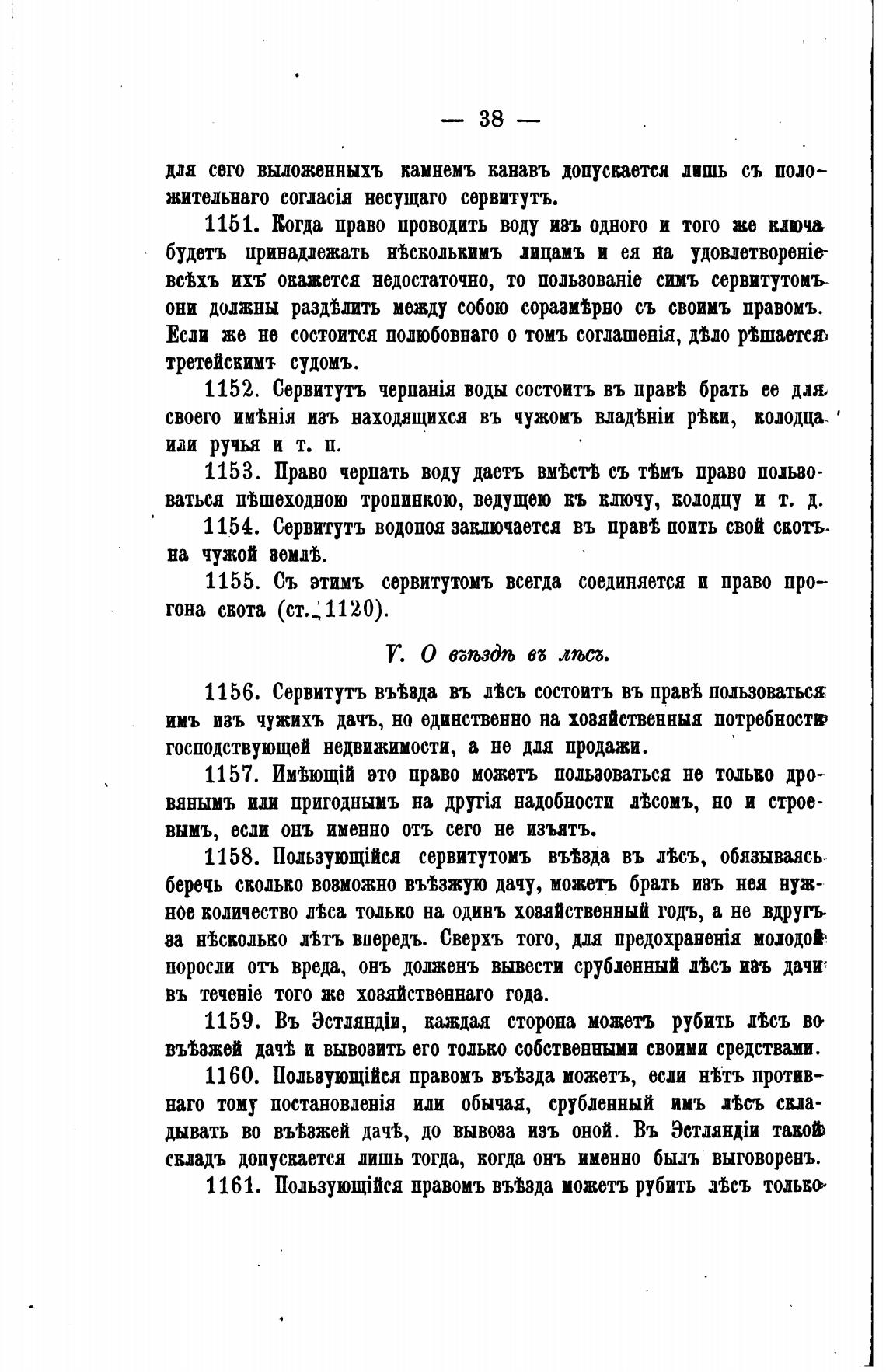 — 38 —

для сего выложенныхъ камнемъ канавъ допускается лишь съ положительнаго согласія несущаго сервитутъ.

1151. Когда право проводить воду изъ одного и того же ключа будетъ принадлежать нѣсколькимъ лицамъ и ея на удовлетвореніе всѣхъ ихъ окажется недостаточно, то пользованіе симъ сервитутомъ они должны раздѣлить между собою соразмѣрно съ своимъ правомъ. Если же не состоится полюбовнаго о томъ соглашенія, дѣло рѣшается третейскимъ судомъ.

1152. Сервитутъ черпанія воды состоитъ въ правѣ брать ее для своего имѣнія изъ находящихся въ чужомъ владѣніи рѣки, колодца или ручья и т. п.

1153. Право черпать воду даетъ вмѣстѣ съ тѣмъ право пользоваться пѣшеходною тропинкою, ведущею къ ключу, колодцу и т. д.

1154. Сервитутъ водопоя заключается въ правѣ поить свой скотъ на чужой землѣ.

1155. Съ этимъ сервитутомъ всегда соединяется и право прогона скота (ст. 1120).

V. О въѣздѣ въ лѣсъ.

1156. Сервитутъ въѣзда въ лѣсъ состоитъ въ правѣ пользоваться имъ изъ чужихъ дачъ, но единственно на хозяйственныя потребности господствующей недвижимости, а не для продажи.

1157. Имѣющій это право можетъ пользоваться не только дровянымъ или пригоднымъ на другія надобности лѣсомъ, но и строевымъ, если онъ именно отъ сего не изъятъ.

1158. Пользующійся сервитутомъ въѣзда въ лѣсъ, обязываясь беречь сколько возможно въѣзжую дачу, можетъ брать изъ нея нужное количество лѣса только на одинъ хозяйственный годъ, а не вдругъ за нѣсколько лѣтъ впередъ. Сверхъ того, для предохраненія молодой поросли отъ вреда, онъ долженъ вывести срубленный лѣсъ изъ дачи въ теченіе того же хозяйственнаго года.

1159. Въ Эстляндіи, каждая сторона можетъ рубить лѣсъ во въѣзжей дачѣ и вывозить его только собственными своими средствами.

1160. Пользующійся правомъ въѣзда можетъ, если нѣтъ противнаго тому постановленія или обычая, срубленный имъ лѣсъ складывать во въѣзжей дачѣ, до вывоза изъ оной. Въ Эстляндіи такой складъ допускается лишь тогда, когда онъ именно былъ выговоренъ.

1161. Пользующійся правомъ въѣзда можетъ рубить лѣсъ только